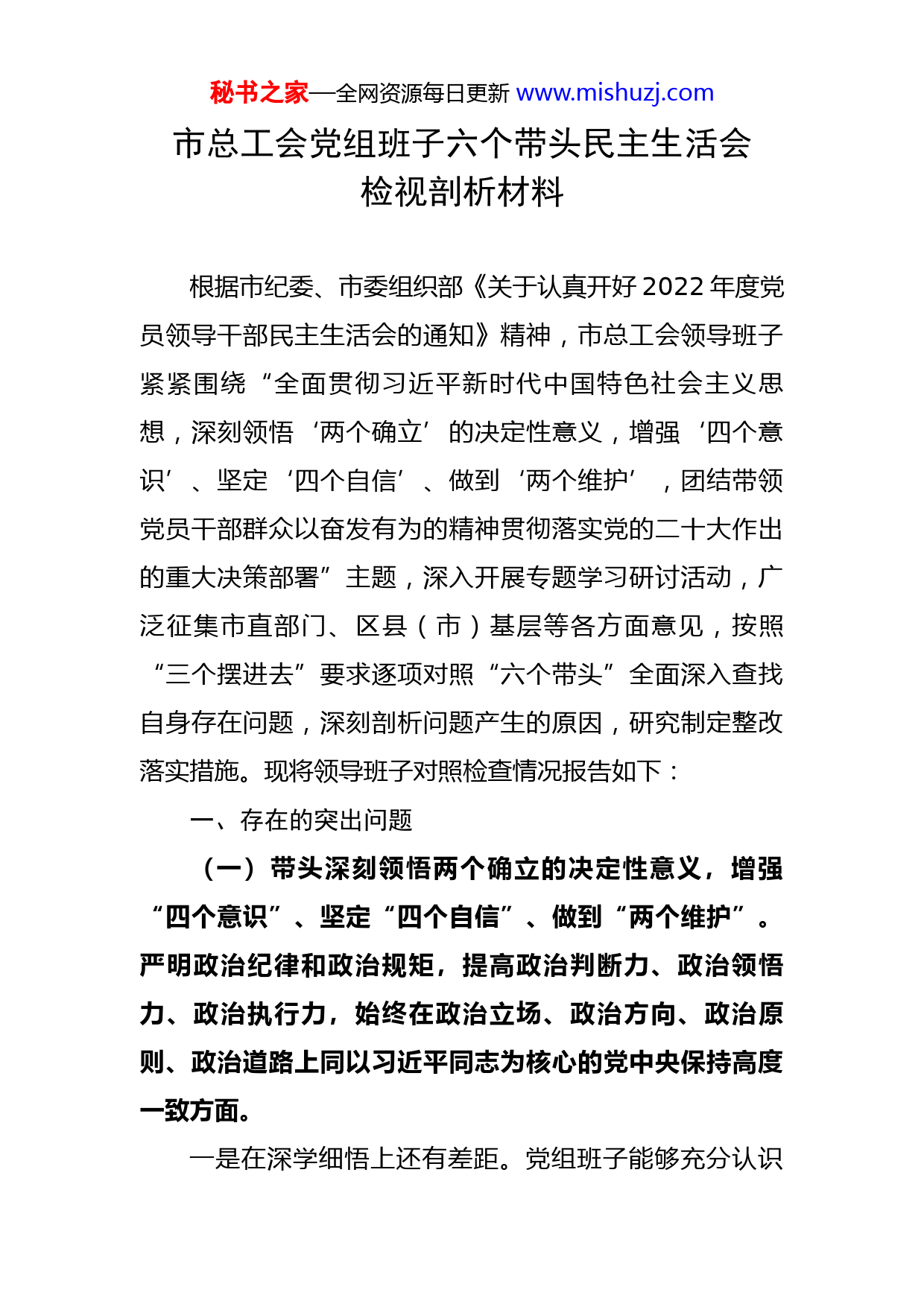 秘书之家—全网资源每日更新 www.mishuzj.com

市总工会党组班子六个带头民主生活会检视剖析材料

根据市纪委、市委组织部《关于认真开好2022年度党员领导干部民主生活会的通知》精神，市总工会领导班子紧紧围绕“全面贯彻习近平新时代中国特色社会主义思想，深刻领悟‘两个确立’的决定性意义，增强‘四个意识’、坚定‘四个自信’、做到‘两个维护’，团结带领党员干部群众以奋发有为的精神贯彻落实党的二十大作出的重大决策部署”主题，深入开展专题学习研讨活动，广泛征集市直部门、区县（市）基层等各方面意见，按照“三个摆进去”要求逐项对照“六个带头”全面深入查找自身存在问题，深刻剖析问题产生的原因，研究制定整改落实措施。现将领导班子对照检查情况报告如下：

一、存在的突出问题

（一）带头深刻领悟两个确立的决定性意义，增强“四个意识”、坚定“四个自信”、做到“两个维护”。严明政治纪律和政治规矩，提高政治判断力、政治领悟力、政治执行力，始终在政治立场、政治方向、政治原则、政治道路上同以习近平同志为核心的党中央保持高度一致方面。

一是在深学细悟上还有差距。党组班子能够充分认识